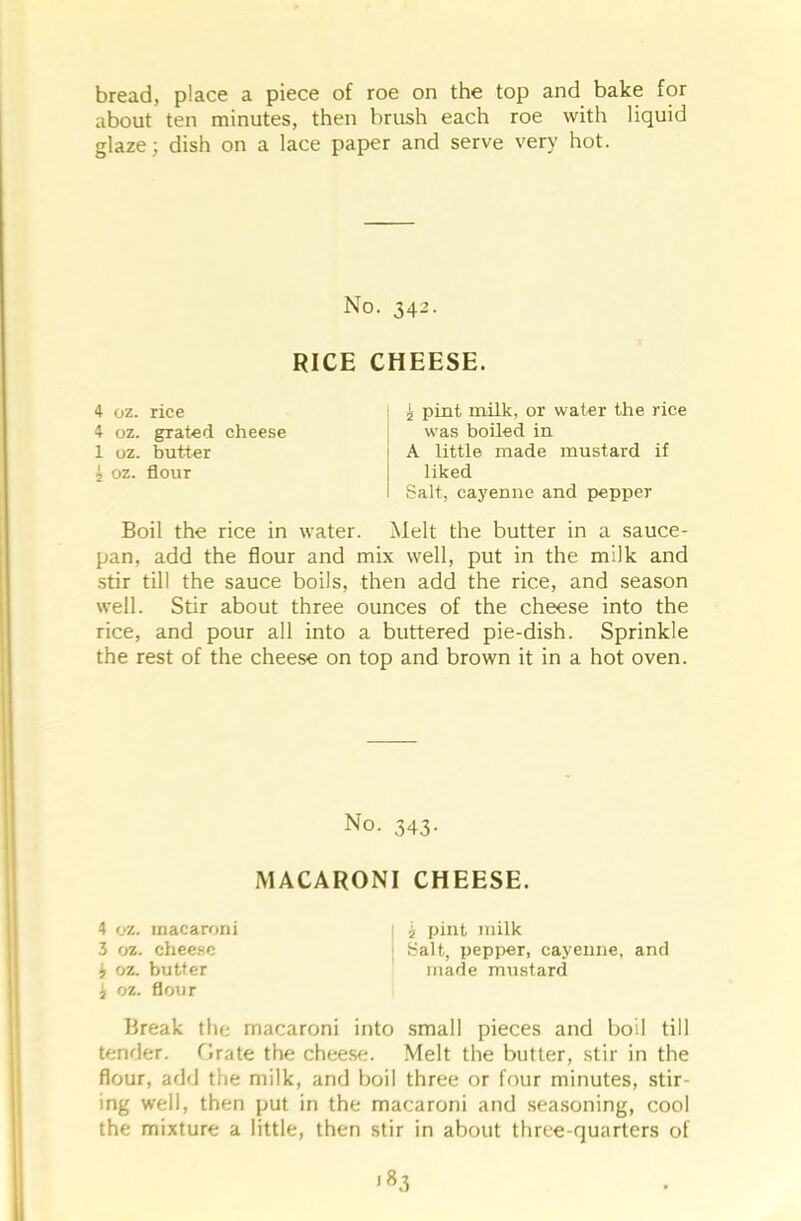 bread, place a piece of roe on the top and bake for about ten minutes, then brush each roe with liquid glaze; dish on a lace paper and serve very hot.

No. 342.

RICE CHEESE.

4 oz. rice
4 oz. grated cheese
1 oz. butter
$\frac{1}{2}$ oz. flour

$\frac{1}{2}$ pint milk, or water the rice was boiled in
A little made mustard if liked
Salt, cayenne and pepper

Boil the rice in water. Melt the butter in a saucepan, add the flour and mix well, put in the milk and stir till the sauce boils, then add the rice, and season well. Stir about three ounces of the cheese into the rice, and pour all into a buttered pie-dish. Sprinkle the rest of the cheese on top and brown it in a hot oven.

No. 343.

MACARONI CHEESE.

4 oz. macaroni
3 oz. cheese
$\frac{1}{2}$ oz. butter
$\frac{1}{2}$ oz. flour

$\frac{1}{2}$ pint milk
Salt, pepper, cayenne, and made mustard

Break the macaroni into small pieces and boil till tender. Grate the cheese. Melt the butter, stir in the flour, add the milk, and boil three or four minutes, stirring well, then put in the macaroni and seasoning, cool the mixture a little, then stir in about three-quarters of

183